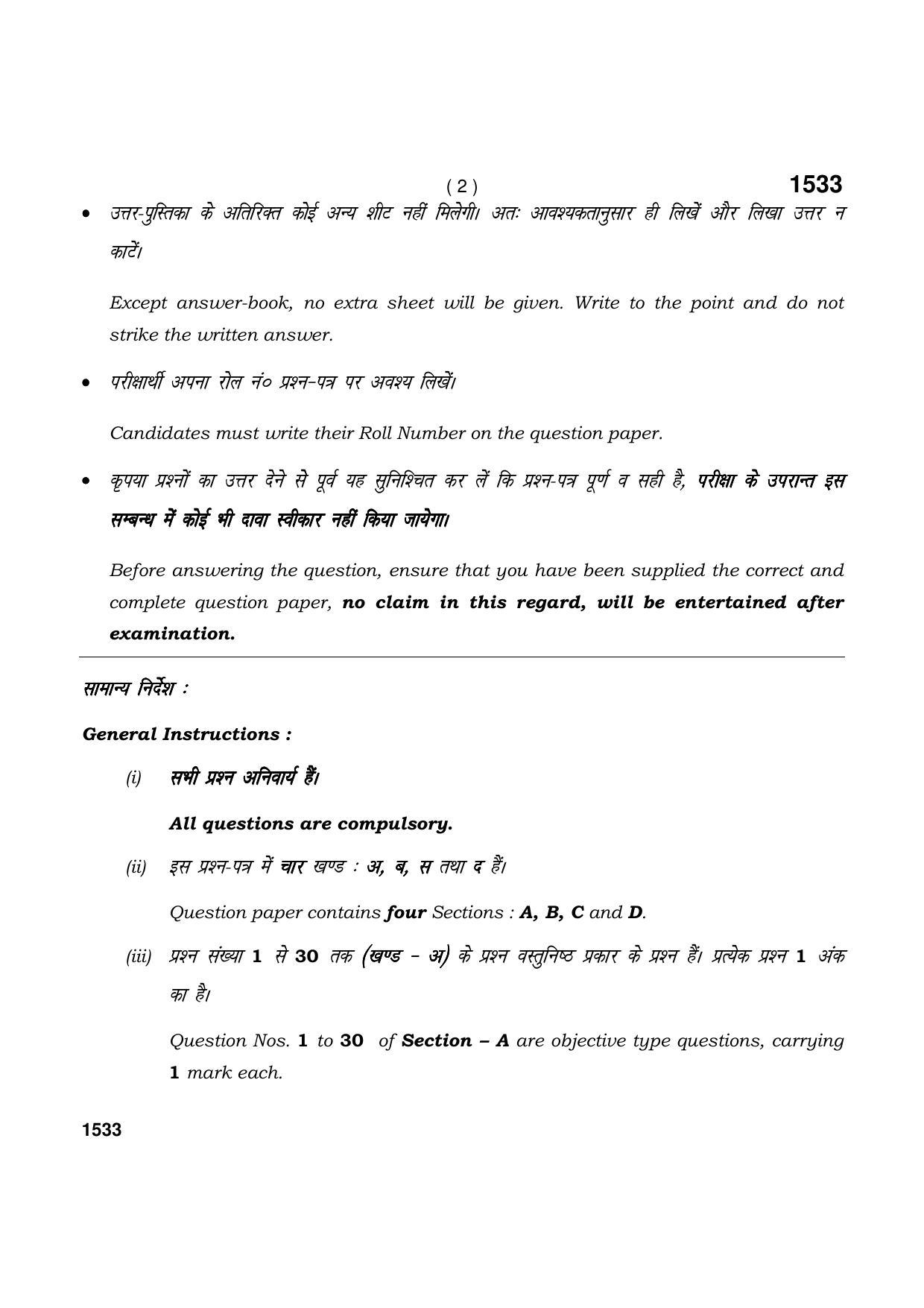 ( 2 ) 1533

• उत्तर-पुस्तिका के अतिरिक्त कोई अन्य शीट नहीं मिलेगी। अतः आवश्यकतानुसार ही लिखें और लिखा उत्तर न काटें।

Except answer-book, no extra sheet will be given. Write to the point and do not strike the written answer.

• परीक्षार्थी अपना रोल नं० प्रश्न-पत्र पर अवश्य लिखें।

Candidates must write their Roll Number on the question paper.

• कृपया प्रश्नों का उत्तर देने से पूर्व यह सुनिश्चित कर लें कि प्रश्न-पत्र पूर्ण व सही है, परीक्षा के उपरान्त इस सम्बन्ध में कोई भी दावा स्वीकार नहीं किया जायेगा।

Before answering the question, ensure that you have been supplied the correct and complete question paper, no claim in this regard, will be entertained after examination.

सामान्य निर्देश :

General Instructions :

(i) सभी प्रश्न अनिवार्य हैं।

All questions are compulsory.

(ii) इस प्रश्न-पत्र में चार खण्ड : अ, ब, स तथा द हैं।

Question paper contains four Sections : A, B, C and D.

(iii) प्रश्न संख्या 1 से 30 तक (खण्ड – अ) के प्रश्न वस्तुनिष्ठ प्रकार के प्रश्न हैं। प्रत्येक प्रश्न 1 अंक का है।

Question Nos. 1 to 30 of Section – A are objective type questions, carrying 1 mark each.

1533